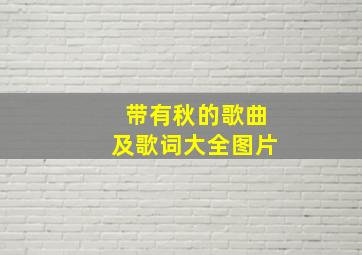 带有秋的歌曲
及歌词大全图片